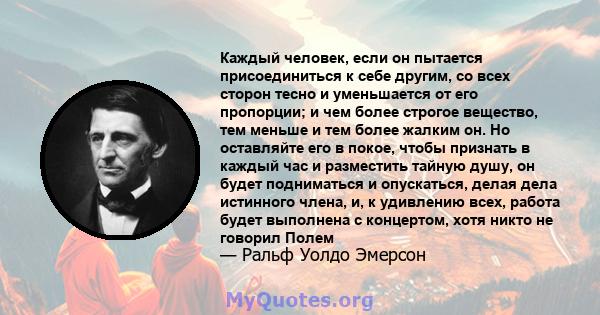 Каждый человек, если он пытается присоединиться к себе другим, со всех сторон тесно и уменьшается от его пропорции; и чем более строгое вещество, тем меньше и тем более жалким он. Но оставляйте его в покое, чтобы признать в каждый час и разместить тайную душу, он будет подниматься и опускаться, делая дела истинного члена, и, к удивлению всех, работа будет выполнена с концертом, хотя никто не говорил Полем
— Ральф Уолдо Эмерсон

MyQuotes.org